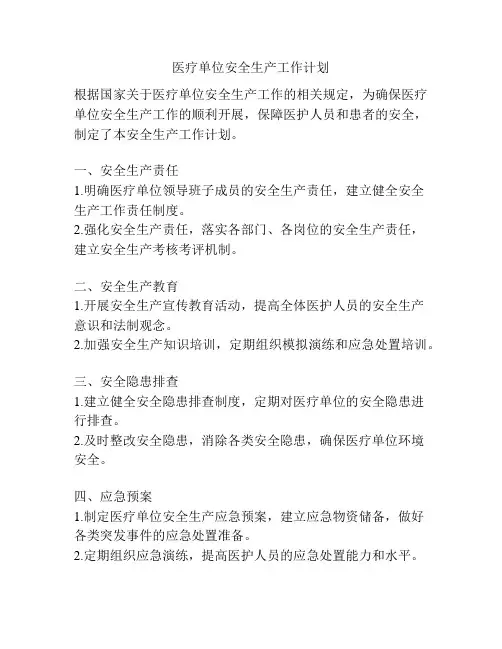 医疗单位安全生产工作计划

根据国家关于医疗单位安全生产工作的相关规定，为确保医疗单位安全生产工作的顺利开展，保障医护人员和患者的安全，制定了本安全生产工作计划。

一、安全生产责任
1.明确医疗单位领导班子成员的安全生产责任，建立健全安全生产工作责任制度。
2.强化安全生产责任，落实各部门、各岗位的安全生产责任，建立安全生产考核考评机制。

二、安全生产教育
1.开展安全生产宣传教育活动，提高全体医护人员的安全生产意识和法制观念。
2.加强安全生产知识培训，定期组织模拟演练和应急处置培训。

三、安全隐患排查
1.建立健全安全隐患排查制度，定期对医疗单位的安全隐患进行排查。
2.及时整改安全隐患，消除各类安全隐患，确保医疗单位环境安全。

四、应急预案
1.制定医疗单位安全生产应急预案，建立应急物资储备，做好各类突发事件的应急处置准备。
2.定期组织应急演练，提高医护人员的应急处置能力和水平。